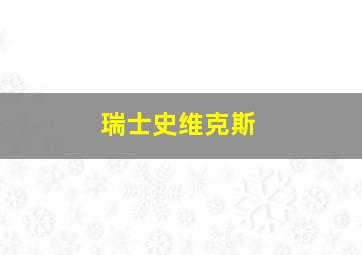 瑞士史维克斯